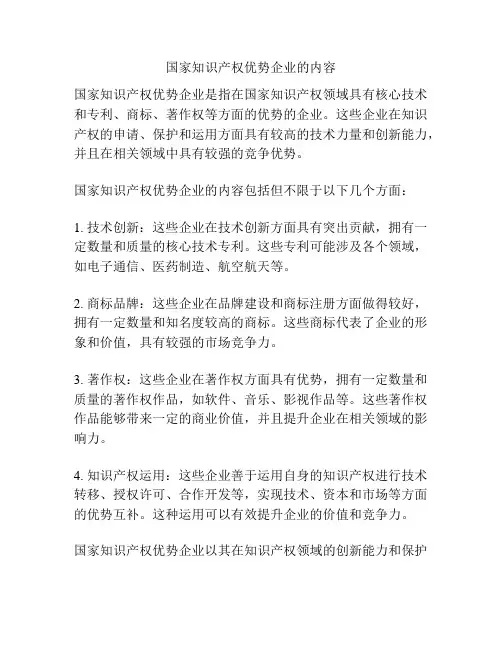 国家知识产权优势企业的内容

国家知识产权优势企业是指在国家知识产权领域具有核心技术和专利、商标、著作权等方面的优势的企业。这些企业在知识产权的申请、保护和运用方面具有较高的技术力量和创新能力，并且在相关领域中具有较强的竞争优势。

国家知识产权优势企业的内容包括但不限于以下几个方面：

1. 技术创新：这些企业在技术创新方面具有突出贡献，拥有一定数量和质量的核心技术专利。这些专利可能涉及各个领域，如电子通信、医药制造、航空航天等。

2. 商标品牌：这些企业在品牌建设和商标注册方面做得较好，拥有一定数量和知名度较高的商标。这些商标代表了企业的形象和价值，具有较强的市场竞争力。

3. 著作权：这些企业在著作权方面具有优势，拥有一定数量和质量的著作权作品，如软件、音乐、影视作品等。这些著作权作品能够带来一定的商业价值，并且提升企业在相关领域的影响力。

4. 知识产权运用：这些企业善于运用自身的知识产权进行技术转移、授权许可、合作开发等，实现技术、资本和市场等方面的优势互补。这种运用可以有效提升企业的价值和竞争力。

国家知识产权优势企业以其在知识产权领域的创新能力和保护